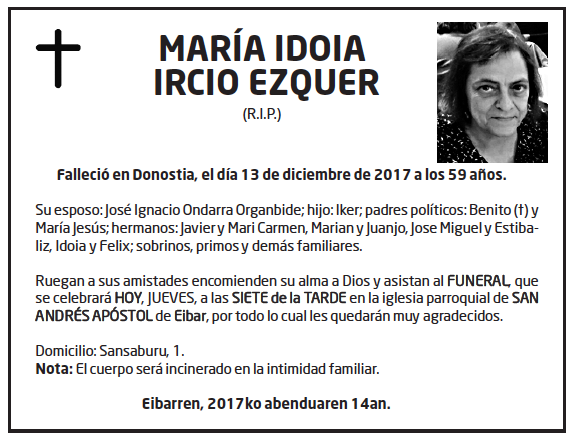 MARÍA IDOIA
IRCIO EZQUER

(R.I.P.)

Falleció en Donostia, el día 13 de diciembre de 2017 a los 59 años.

Su esposo: José Ignacio Ondarra Organbide; hijo: Iker; padres políticos: Benito (†) y María Jesús; hermanos: Javier y Mari Carmen, Marian y Juanjo, Jose Miguel y Estibaliz, Idoia y Felix; sobrinos, primos y demás familiares.

Ruegan a sus amistades encomienden su alma a Dios y asistan al FUNERAL, que se celebrará HOY, JUEVES, a las SIETE de la TARDE en la iglesia parroquial de SAN ANDRÉS APÓSTOL de Eibar, por todo lo cual les quedarán muy agradecidos.

Domicilio: Sansaburu, 1.
Nota: El cuerpo será incinerado en la intimidad familiar.

Eibarren, 2017ko abenduaren 14an.